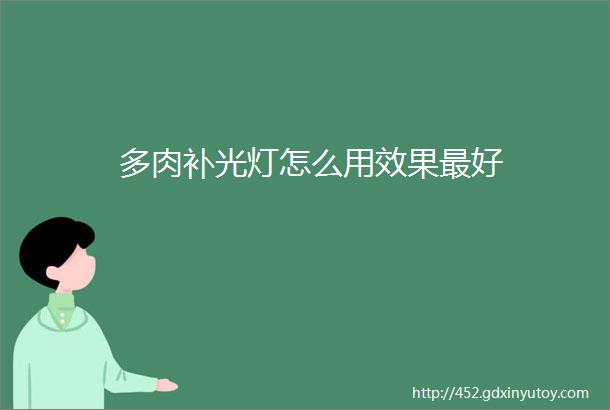 多肉补光灯怎么用效果最好

http://452.gdxinyutoy.com